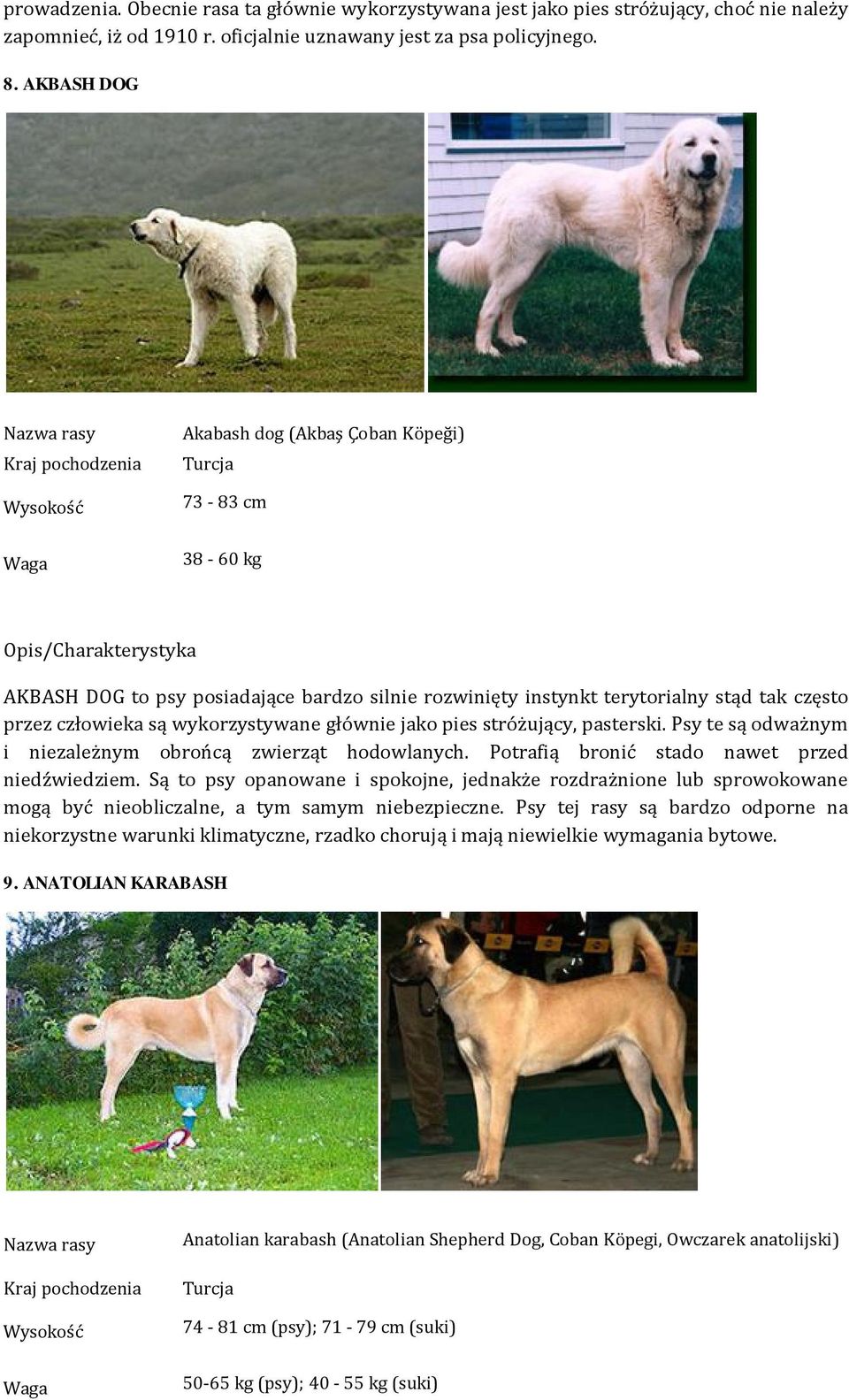 prowadzenia. Obecnie rasa ta głównie wykorzystywana jest jako pies stróżujący, choć nie należy zapomnieć, iż od 1910 r. oficjalnie uznawany jest za psa policyjnego.

8. AKBASH DOG

| Nazwa rasy | Akabash dog (Akbaş Çoban Köpeği) |
|---|---|
| Kraj pochodzenia | Turcja |
| Wysokość | 73 - 83 cm |
| Waga | 38 - 60 kg |

Opis/Charakterystyka

AKBASH DOG to psy posiadające bardzo silnie rozwinięty instynkt terytorialny stąd tak często przez człowieka są wykorzystywane głównie jako pies stróżujący, pasterski. Psy te są odważnym i niezależnym obrońcą zwierząt hodowlanych. Potrafią bronić stado nawet przed niedźwiedziem. Są to psy opanowane i spokojne, jednakże rozdrażnione lub sprowokowane mogą być nieobliczalne, a tym samym niebezpieczne. Psy tej rasy są bardzo odporne na niekorzystne warunki klimatyczne, rzadko chorują i mają niewielkie wymagania bytowe.

9. ANATOLIAN KARABASH

| Nazwa rasy | Anatolian karabash (Anatolian Shepherd Dog, Coban Köpegi, Owczarek anatolijski) |
|---|---|
| Kraj pochodzenia | Turcja |
| Wysokość | 74 - 81 cm (psy); 71 - 79 cm (suki) |
| Waga | 50-65 kg (psy); 40 - 55 kg (suki) |